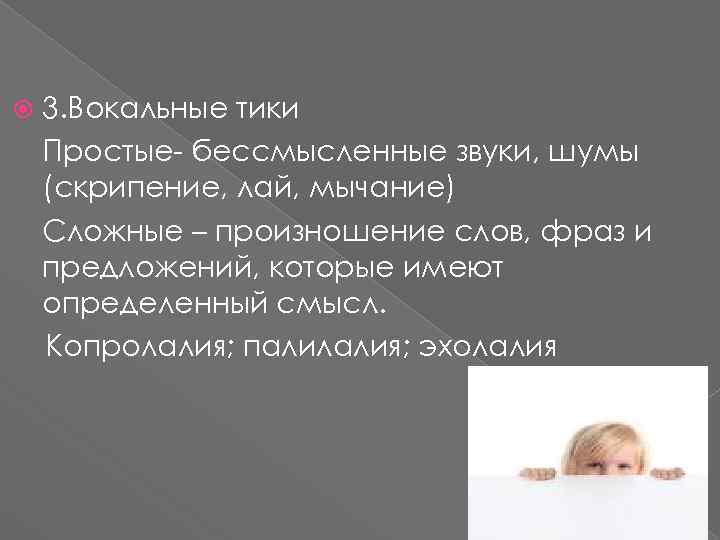 3.Вокальные тики

Простые- бессмысленные звуки, шумы (скрипение, лай, мычание)

Сложные – произношение слов, фраз и предложений, которые имеют определенный смысл.

Копролалия; палилалия; эхолалия